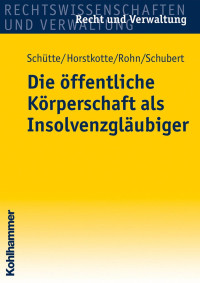 RECHTSWISSENSCHAFTEN
UND VERWALTUNG
Recht und Verwaltung

Schütte/Horstkotte/Rohn/Schubert

Die öffentliche Körperschaft als Insolvenzgläubiger

Kohlhammer